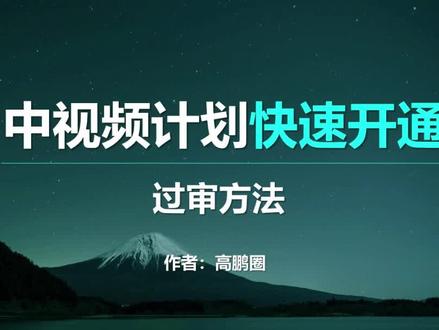 中视频计划快速开通

过审方法

作者：高鹏圈